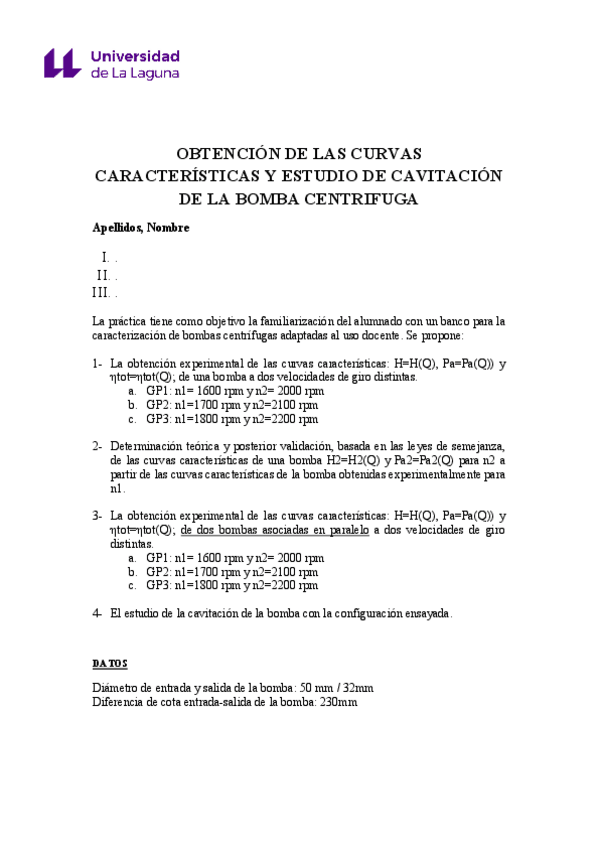 Universidad
de La Laguna

OBTENCIÓN DE LAS CURVAS CARACTERÍSTICAS Y ESTUDIO DE CAVITACIÓN DE LA BOMBA CENTRIFUGA

Apellidos, Nombre

I. .
II. .
III. .

La práctica tiene como objetivo la familiarización del alumnado con un banco para la caracterización de bombas centrífugas adaptadas al uso docente. Se propone:

1- La obtención experimental de las curvas características: H=H(Q), Pa=Pa(Q)) y ηtot=ηtot(Q); de una bomba a dos velocidades de giro distintas.
a. GP1: n1= 1600 rpm y n2= 2000 rpm
b. GP2: n1=1700 rpm y n2=2100 rpm
c. GP3: n1=1800 rpm y n2=2200 rpm

2- Determinación teórica y posterior validación, basada en las leyes de semejanza, de las curvas características de una bomba H2=H2(Q) y Pa2=Pa2(Q) para n2 a partir de las curvas características de la bomba obtenidas experimentalmente para n1.

3- La obtención experimental de las curvas características: H=H(Q), Pa=Pa(Q)) y ηtot=ηtot(Q); de dos bombas asociadas en paralelo a dos velocidades de giro distintas.
a. GP1: n1= 1600 rpm y n2= 2000 rpm
b. GP2: n1=1700 rpm y n2=2100 rpm
c. GP3: n1=1800 rpm y n2=2200 rpm

4- El estudio de la cavitación de la bomba con la configuración ensayada.

DATOS

Diámetro de entrada y salida de la bomba: 50 mm / 32mm
Diferencia de cota entrada-salida de la bomba: 230mm